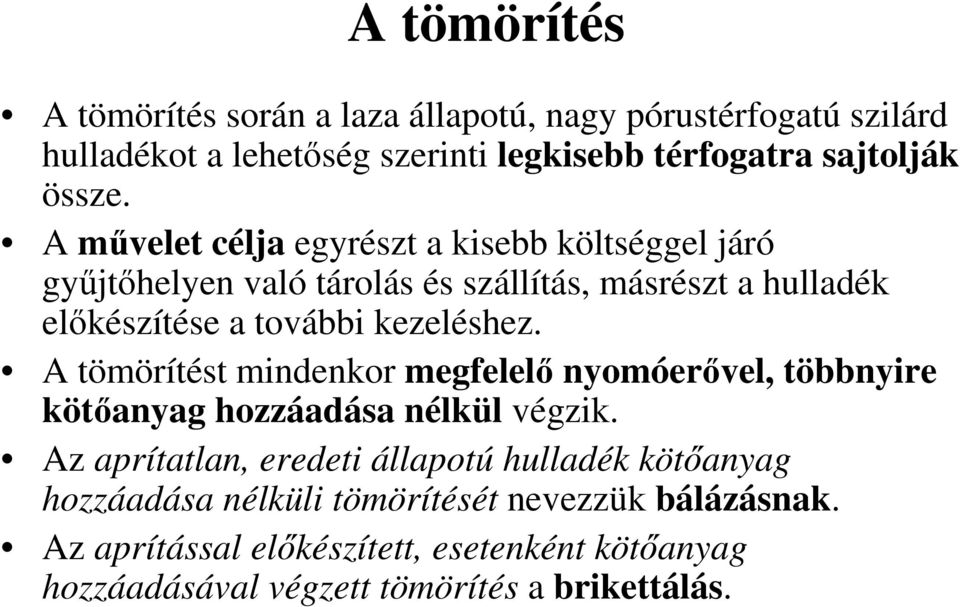 A tömörítés

• A tömörítés során a laza állapotú, nagy pórustérfogatú szilárd hulladékot a lehetőség szerinti legkisebb térfogatra sajtolják össze.

• A művelet célja egyrészt a kisebb költséggel járó gyűjtőhelyen való tárolás és szállítás, másrészt a hulladék előkészítése a további kezeléshez.

• A tömörítést mindenkor megfelelő nyomóerővel, többnyire kötőanyag hozzáadása nélkül végzik.

• Az aprítatlan, eredeti állapotú hulladék kötőanyag hozzáadása nélküli tömörítését nevezzük bálázásnak.

• Az aprítással előkészített, esetenként kötőanyag hozzáadásával végzett tömörítés a brikettálás.